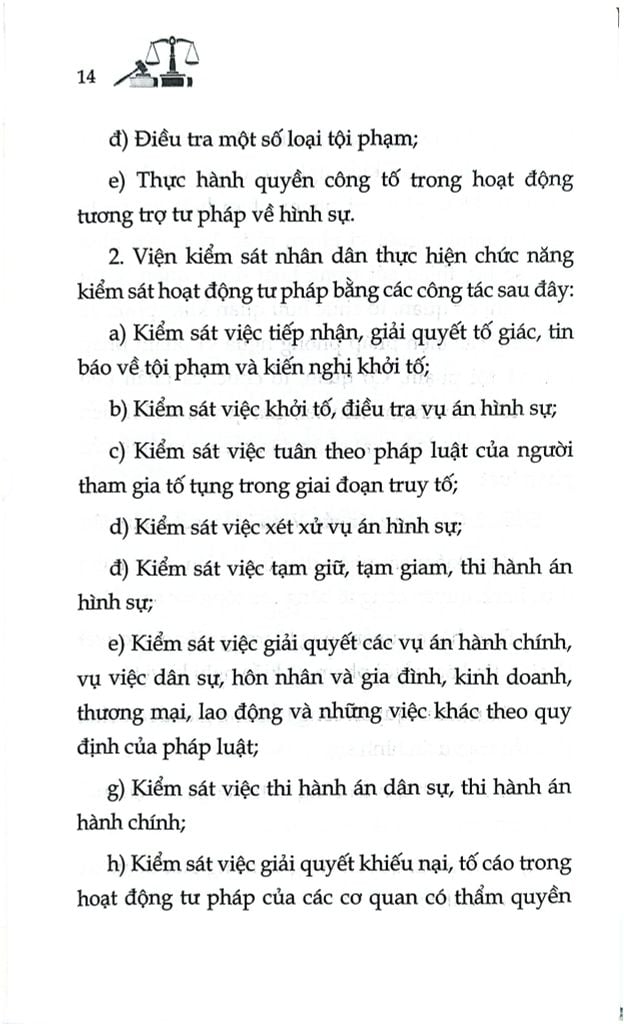 14

đ) Điều tra một số loại tội phạm;

e) Thực hành quyền công tố trong hoạt động tương trợ tư pháp về hình sự.

2. Viện kiểm sát nhân dân thực hiện chức năng kiểm sát hoạt động tư pháp bằng các công tác sau đây:

a) Kiểm sát việc tiếp nhận, giải quyết tố giác, tin báo về tội phạm và kiến nghị khởi tố;

b) Kiểm sát việc khởi tố, điều tra vụ án hình sự;

c) Kiểm sát việc tuân theo pháp luật của người tham gia tố tụng trong giai đoạn truy tố;

d) Kiểm sát việc xét xử vụ án hình sự;

đ) Kiểm sát việc tạm giữ, tạm giam, thi hành án hình sự;

e) Kiểm sát việc giải quyết các vụ án hành chính, vụ việc dân sự, hôn nhân và gia đình, kinh doanh, thương mại, lao động và những việc khác theo quy định của pháp luật;

g) Kiểm sát việc thi hành án dân sự, thi hành án hành chính;

h) Kiểm sát việc giải quyết khiếu nại, tố cáo trong hoạt động tư pháp của các cơ quan có thẩm quyền